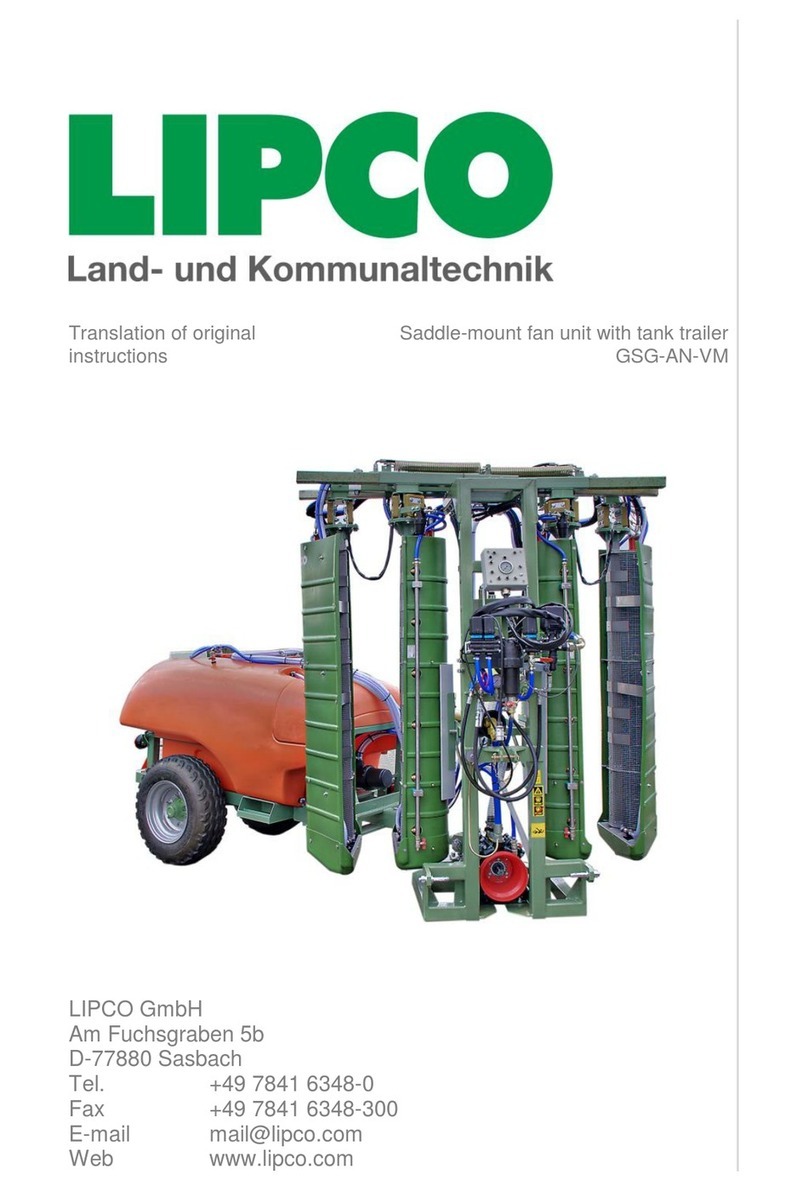 LIPCO
Land- und Kommunaltechnik

Translation of original instructions

Saddle-mount fan unit with tank trailer GSG-AN-VM

LIPCO GmbH
Am Fuchsgraben 5b
D-77880 Sasbach
Tel. +49 7841 6348-0
Fax +49 7841 6348-300
E-mail mail@lipco.com
Web www.lipco.com